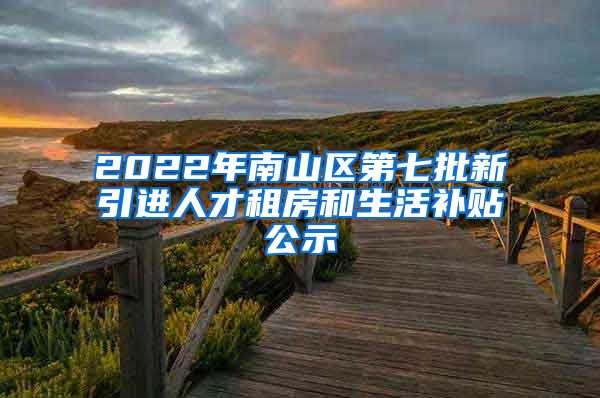 2022年南山区第七批新引进人才租房和生活补贴公示